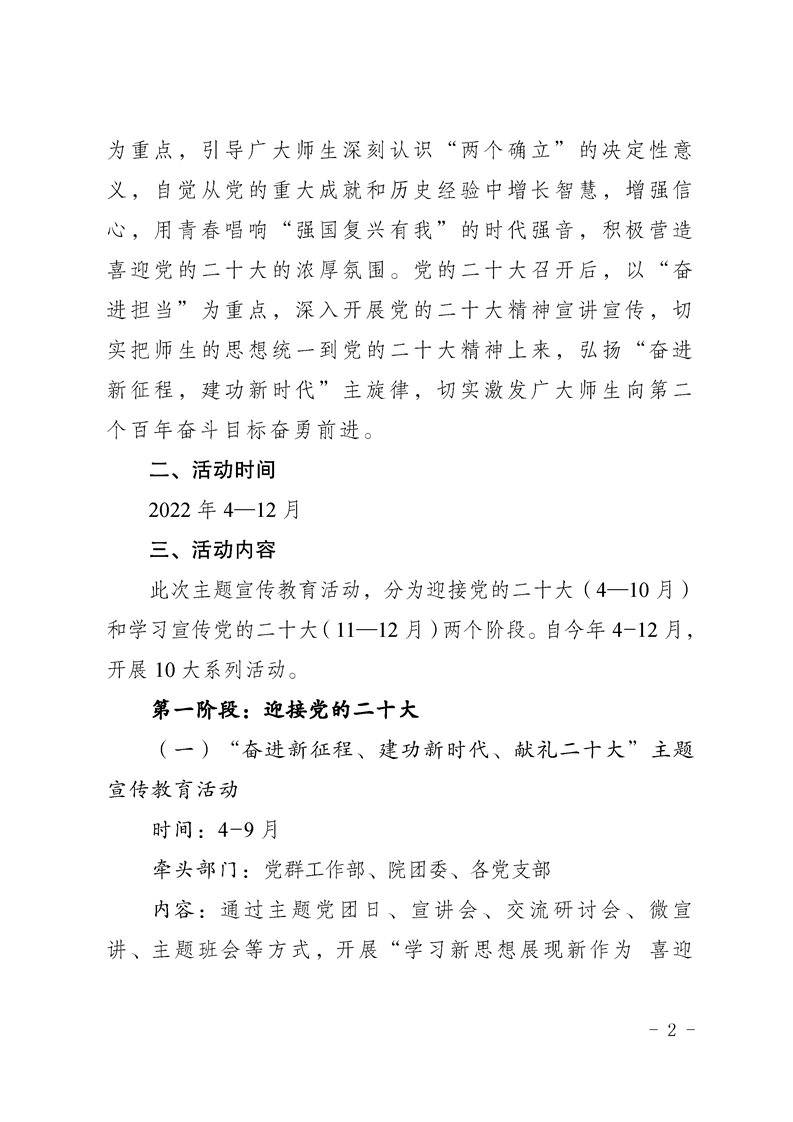 为重点，引导广大师生深刻认识“两个确立”的决定性意义，自觉从党的重大成就和历史经验中增长智慧，增强信心，用青春唱响“强国复兴有我”的时代强音，积极营造喜迎党的二十大的浓厚氛围。党的二十大召开后，以“奋进担当”为重点，深入开展党的二十大精神宣讲宣传，切实把师生的思想统一到党的二十大精神上来，弘扬“奋进新征程，建功新时代”主旋律，切实激发广大师生向第二个百年奋斗目标奋勇前进。

二、活动时间

2022 年 4—12 月

三、活动内容

此次主题宣传教育活动，分为迎接党的二十大（4—10 月）和学习宣传党的二十大（11—12 月）两个阶段。自今年 4-12 月，开展 10 大系列活动。

第一阶段：迎接党的二十大

（一）“奋进新征程、建功新时代、献礼二十大”主题宣传教育活动

时间：4-9 月

牵头部门：党群工作部、院团委、各党支部

内容：通过主题党团日、宣讲会、交流研讨会、微宣讲、主题班会等方式，开展“学习新思想展现新作为 喜迎

- 2 -